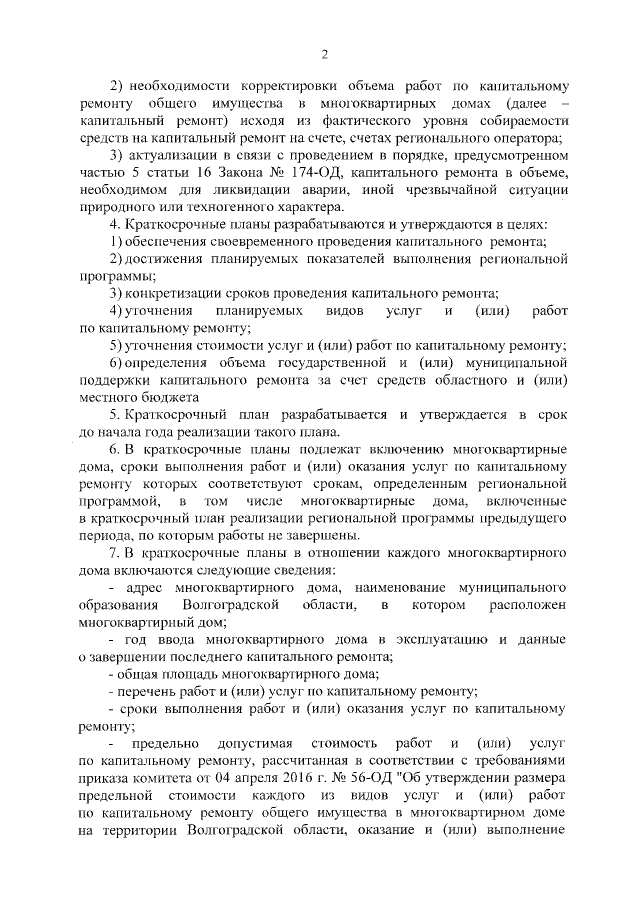 2

2) необходимости корректировки объема работ по капитальному ремонту общего имущества в многоквартирных домах (далее – капитальный ремонт) исходя из фактического уровня собираемости средств на капитальный ремонт на счете, счетах регионального оператора;

3) актуализации в связи с проведением в порядке, предусмотренном частью 5 статьи 16 Закона № 174-ОД, капитального ремонта в объеме, необходимом для ликвидации аварии, иной чрезвычайной ситуации природного или техногенного характера.

4. Краткосрочные планы разрабатываются и утверждаются в целях:

1) обеспечения своевременного проведения капитального ремонта;

2) достижения планируемых показателей выполнения региональной программы;

3) конкретизации сроков проведения капитального ремонта;

4) уточнения планируемых видов услуг и (или) работ по капитальному ремонту;

5) уточнения стоимости услуг и (или) работ по капитальному ремонту;

6) определения объема государственной и (или) муниципальной поддержки капитального ремонта за счет средств областного и (или) местного бюджета

5. Краткосрочный план разрабатывается и утверждается в срок до начала года реализации такого плана.

6. В краткосрочные планы подлежат включению многоквартирные дома, сроки выполнения работ и (или) оказания услуг по капитальному ремонту которых соответствуют срокам, определенным региональной программой, в том числе многоквартирные дома, включенные в краткосрочный план реализации региональной программы предыдущего периода, по которым работы не завершены.

7. В краткосрочные планы в отношении каждого многоквартирного дома включаются следующие сведения:

- адрес многоквартирного дома, наименование муниципального образования Волгоградской области, в котором расположен многоквартирный дом;

- год ввода многоквартирного дома в эксплуатацию и данные о завершении последнего капитального ремонта;

- общая площадь многоквартирного дома;

- перечень работ и (или) услуг по капитальному ремонту;

- сроки выполнения работ и (или) оказания услуг по капитальному ремонту;

- предельно допустимая стоимость работ и (или) услуг по капитальному ремонту, рассчитанная в соответствии с требованиями приказа комитета от 04 апреля 2016 г. № 56-ОД "Об утверждении размера предельной стоимости каждого из видов услуг и (или) работ по капитальному ремонту общего имущества в многоквартирном доме на территории Волгоградской области, оказание и (или) выполнение